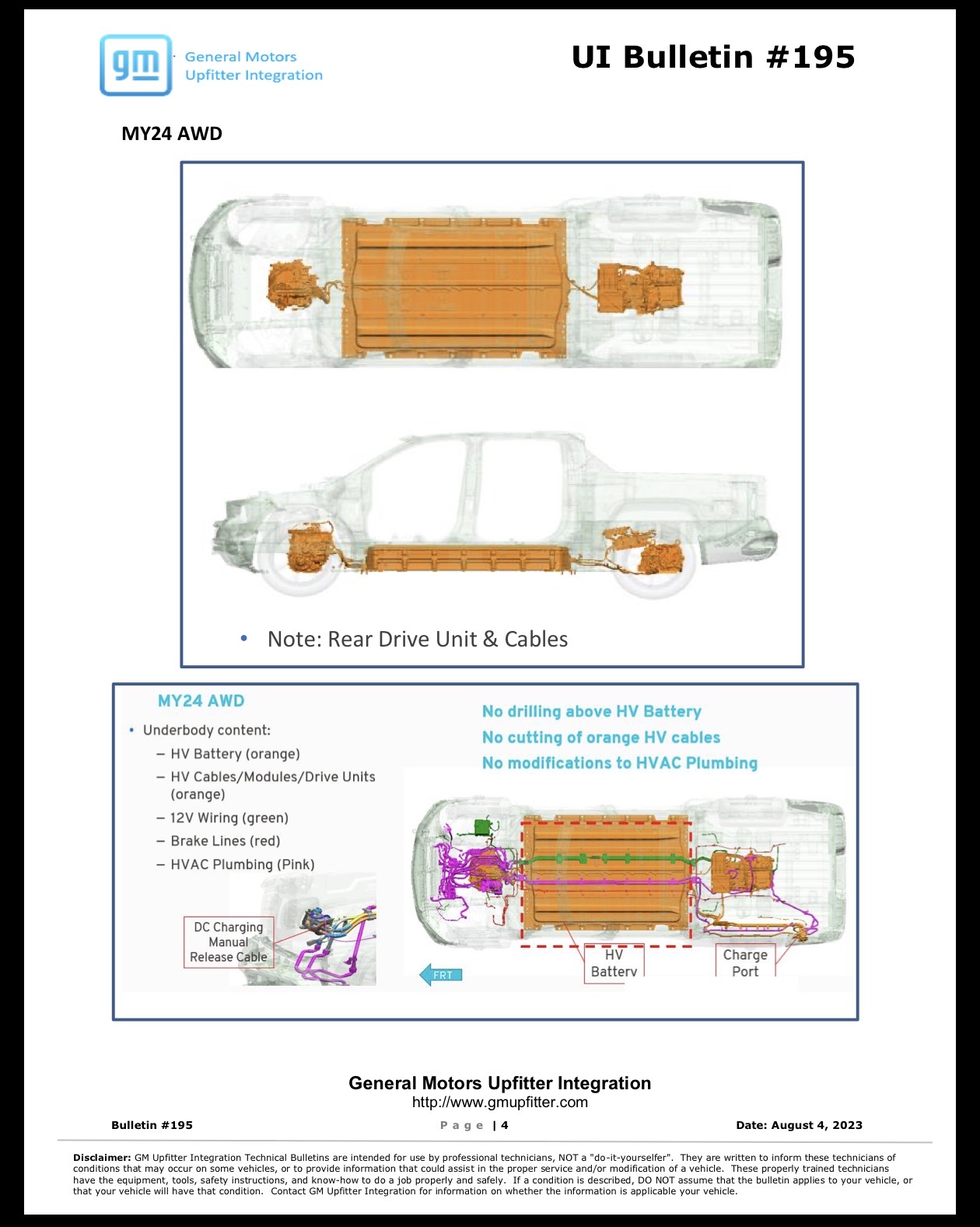 gm General Motors Upfitter Integration

UI Bulletin #195

MY24 AWD

• Note: Rear Drive Unit & Cables

MY24 AWD

• Underbody content:
- HV Battery (orange)
- HV Cables/Modules/Drive Units (orange)
- 12V Wiring (green)
- Brake Lines (red)
- HVAC Plumbing (Pink)

DC Charging Manual Release Cable

No drilling above HV Battery
No cutting of orange HV cables
No modifications to HVAC Plumbing

FRT

HV Battery

Charge Port

General Motors Upfitter Integration
http://www.gmupfitter.com

Bulletin #195

Page | 4

Date: August 4, 2023

Disclaimer: GM Upfitter Integration Technical Bulletins are intended for use by professional technicians, NOT a "do-it-yourselfer". They are written to inform these technicians of conditions that may occur on some vehicles, or to provide information that could assist in the proper service and/or modification of a vehicle. These properly trained technicians have the equipment, tools, safety instructions, and know-how to do a job properly and safely. If a condition is described, DO NOT assume that the bulletin applies to your vehicle, or that your vehicle will have that condition. Contact GM Upfitter Integration for information on whether the information is applicable your vehicle.